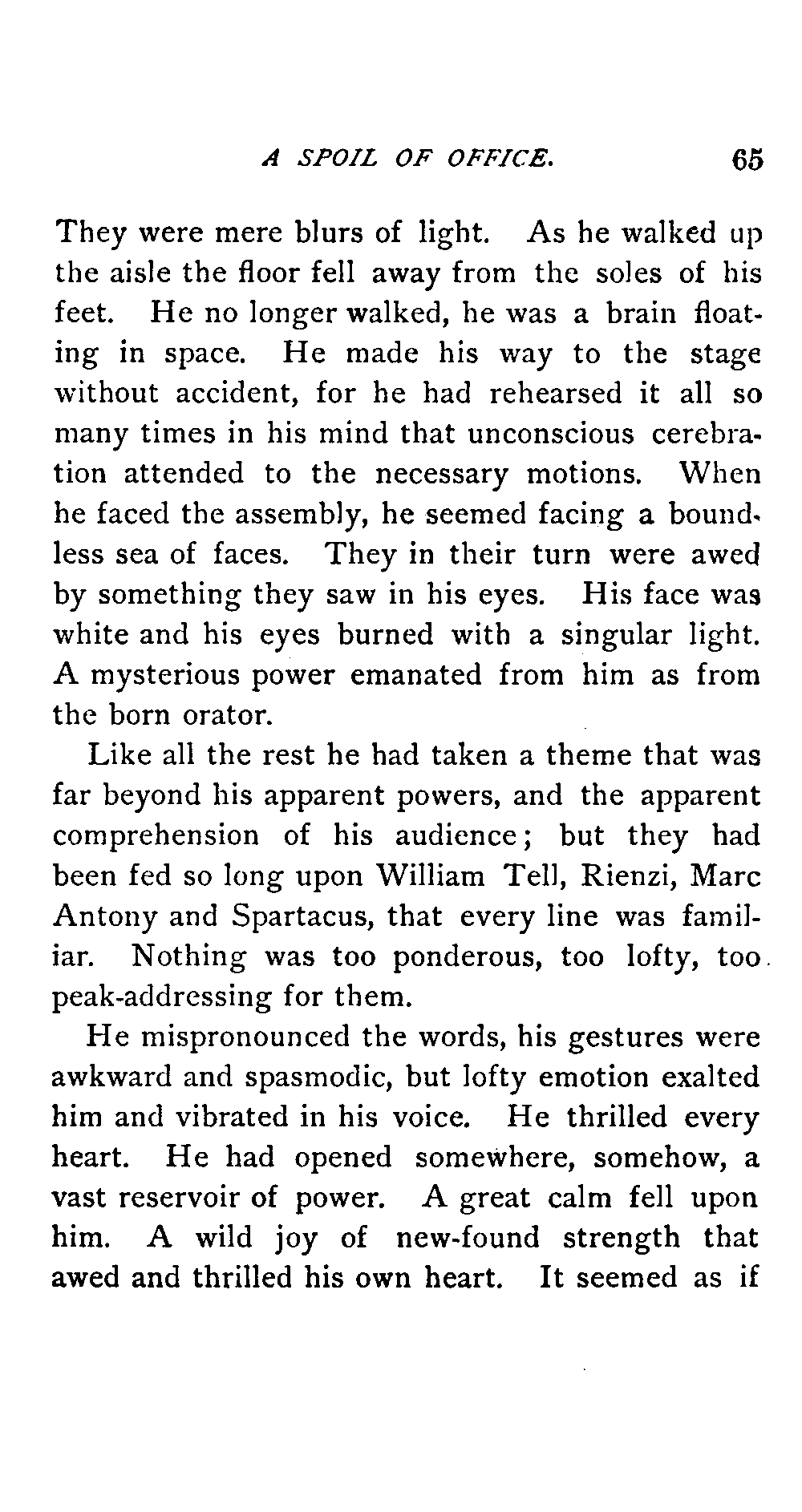 A SPOIL OF OFFICE. 65

They were mere blurs of light. As he walked up the aisle the floor fell away from the soles of his feet. He no longer walked, he was a brain floating in space. He made his way to the stage without accident, for he had rehearsed it all so many times in his mind that unconscious cerebration attended to the necessary motions. When he faced the assembly, he seemed facing a boundless sea of faces. They in their turn were awed by something they saw in his eyes. His face was white and his eyes burned with a singular light. A mysterious power emanated from him as from the born orator.

Like all the rest he had taken a theme that was far beyond his apparent powers, and the apparent comprehension of his audience; but they had been fed so long upon William Tell, Rienzi, Marc Antony and Spartacus, that every line was familiar. Nothing was too ponderous, too lofty, too peak-addressing for them.

He mispronounced the words, his gestures were awkward and spasmodic, but lofty emotion exalted him and vibrated in his voice. He thrilled every heart. He had opened somewhere, somehow, a vast reservoir of power. A great calm fell upon him. A wild joy of new-found strength that awed and thrilled his own heart. It seemed as if